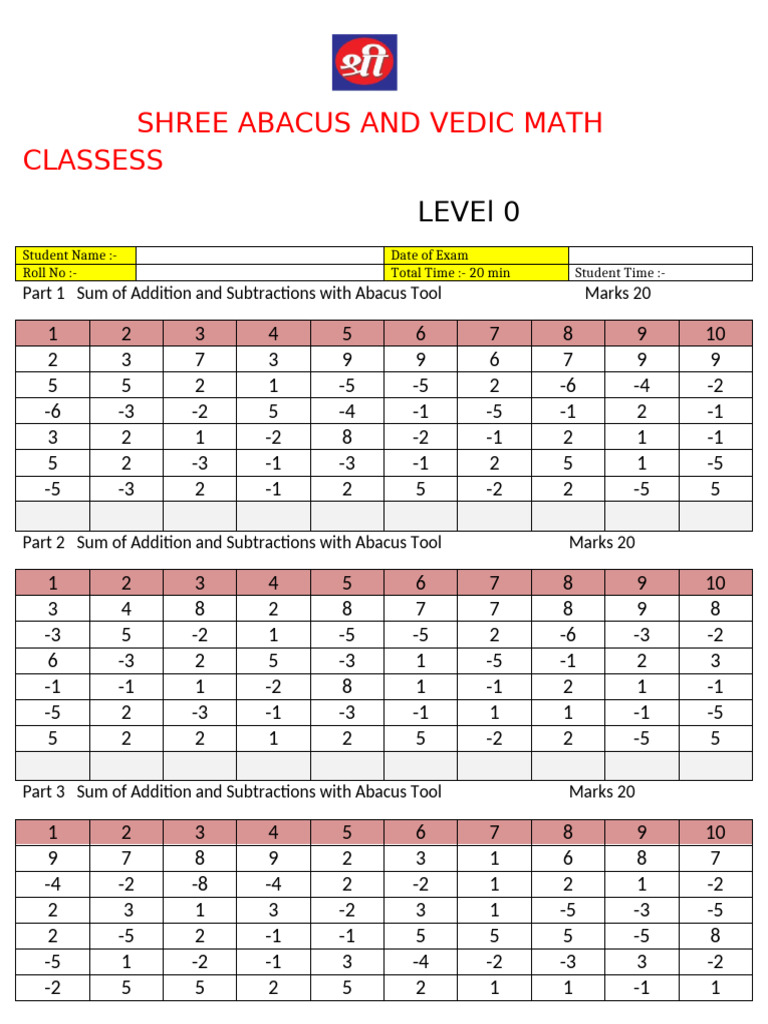 श्री

SHREE ABACUS AND VEDIC MATH CLASSESS

LEVEl 0

| Student Name :- | | Date of Exam | |
|---|---|---|---|
| Roll No :- | | Total Time :- 20 min | Student Time :- |

Part 1 Sum of Addition and Subtractions with Abacus Tool Marks 20

| 1 | 2 | 3 | 4 | 5 | 6 | 7 | 8 | 9 | 10 |
|---|---|---|---|---|---|---|---|---|---|
| 2 | 3 | 7 | 3 | 9 | 9 | 6 | 7 | 9 | 9 |
| 5 | 5 | 2 | 1 | -5 | -5 | 2 | -6 | -4 | -2 |
| -6 | -3 | -2 | 5 | -4 | -1 | -5 | -1 | 2 | -1 |
| 3 | 2 | 1 | -2 | 8 | -2 | -1 | 2 | 1 | -1 |
| 5 | 2 | -3 | -1 | -3 | -1 | 2 | 5 | 1 | -5 |
| -5 | -3 | 2 | -1 | 2 | 5 | -2 | 2 | -5 | 5 |
| | | | | | | | | | |

Part 2 Sum of Addition and Subtractions with Abacus Tool Marks 20

| 1 | 2 | 3 | 4 | 5 | 6 | 7 | 8 | 9 | 10 |
|---|---|---|---|---|---|---|---|---|---|
| 3 | 4 | 8 | 2 | 8 | 7 | 7 | 8 | 9 | 8 |
| -3 | 5 | -2 | 1 | -5 | -5 | 2 | -6 | -3 | -2 |
| 6 | -3 | 2 | 5 | -3 | 1 | -5 | -1 | 2 | 3 |
| -1 | -1 | 1 | -2 | 8 | 1 | -1 | 2 | 1 | -1 |
| -5 | 2 | -3 | -1 | -3 | -1 | 1 | 1 | -1 | -5 |
| 5 | 2 | 2 | 1 | 2 | 5 | -2 | 2 | -5 | 5 |
| | | | | | | | | | |

Part 3 Sum of Addition and Subtractions with Abacus Tool Marks 20

| 1 | 2 | 3 | 4 | 5 | 6 | 7 | 8 | 9 | 10 |
|---|---|---|---|---|---|---|---|---|---|
| 9 | 7 | 8 | 9 | 2 | 3 | 1 | 6 | 8 | 7 |
| -4 | -2 | -8 | -4 | 2 | -2 | 1 | 2 | 1 | -2 |
| 2 | 3 | 1 | 3 | -2 | 3 | 1 | -5 | -3 | -5 |
| 2 | -5 | 2 | -1 | -1 | 5 | 5 | 5 | -5 | 8 |
| -5 | 1 | -2 | -1 | 3 | -4 | -2 | -3 | 3 | -2 |
| -2 | 5 | 5 | 2 | 5 | 2 | 1 | 1 | -1 | 1 |